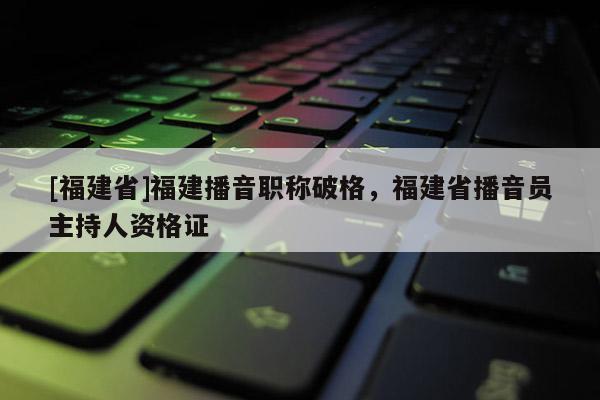 [福建省]福建播音职称破格，福建省播音员主持人资格证